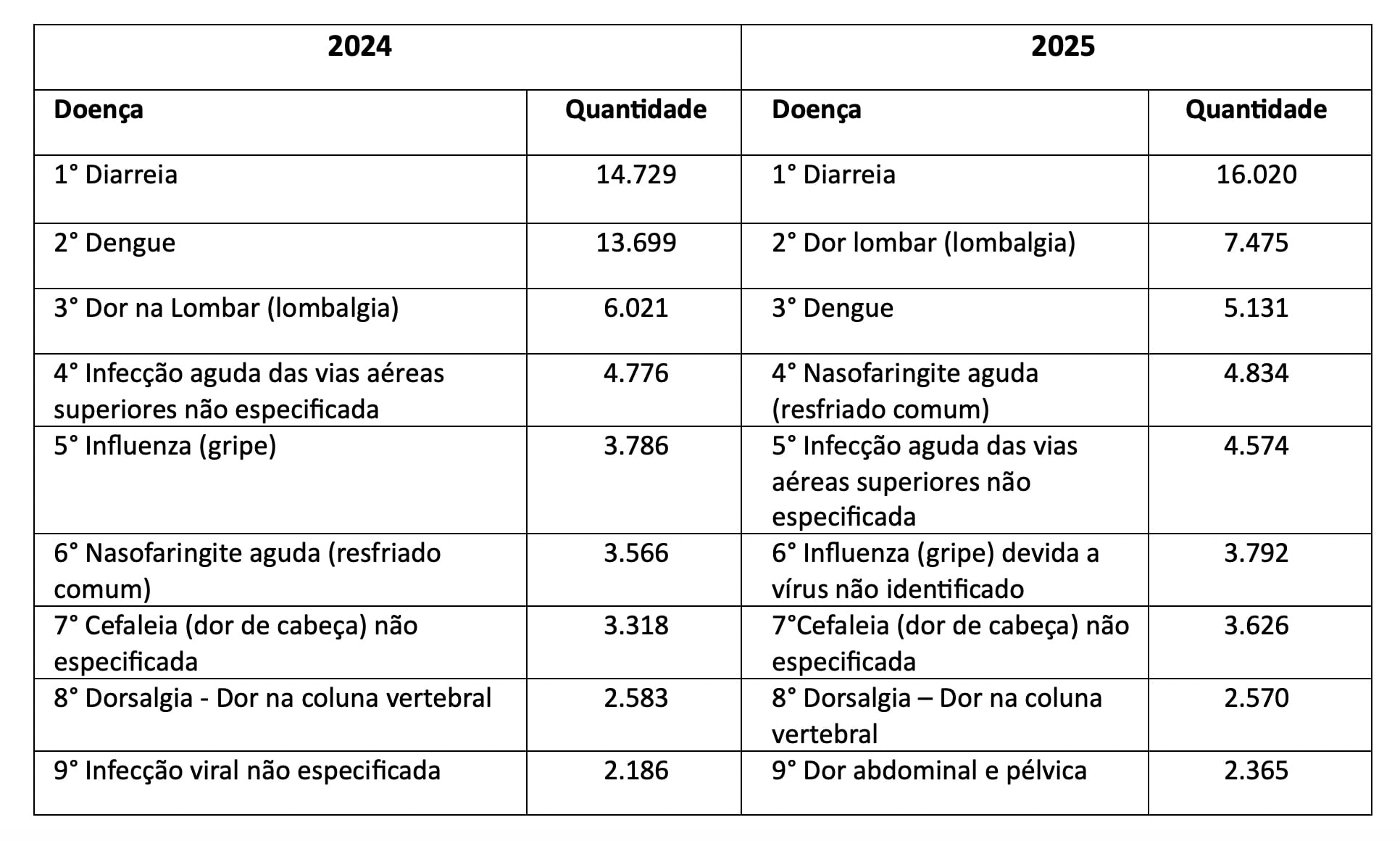 | 2024 | | 2025 | |
|---|---|---|---|
| **Doença** | **Quantidade** | **Doença** | **Quantidade** |
| 1° Diarreia | 14.729 | 1° Diarreia | 16.020 |
| 2° Dengue | 13.699 | 2° Dor lombar (lombalgia) | 7.475 |
| 3° Dor na Lombar (lombalgia) | 6.021 | 3° Dengue | 5.131 |
| 4° Infecção aguda das vias aéreas superiores não especificada | 4.776 | 4° Nasofaringite aguda (resfriado comum) | 4.834 |
| 5° Influenza (gripe) | 3.786 | 5° Infecção aguda das vias aéreas superiores não especificada | 4.574 |
| 6° Nasofaringite aguda (resfriado comum) | 3.566 | 6° Influenza (gripe) devida a vírus não identificado | 3.792 |
| 7° Cefaleia (dor de cabeça) não especificada | 3.318 | 7°Cefaleia (dor de cabeça) não especificada | 3.626 |
| 8° Dorsalgia - Dor na coluna vertebral | 2.583 | 8° Dorsalgia – Dor na coluna vertebral | 2.570 |
| 9° Infecção viral não especificada | 2.186 | 9° Dor abdominal e pélvica | 2.365 |